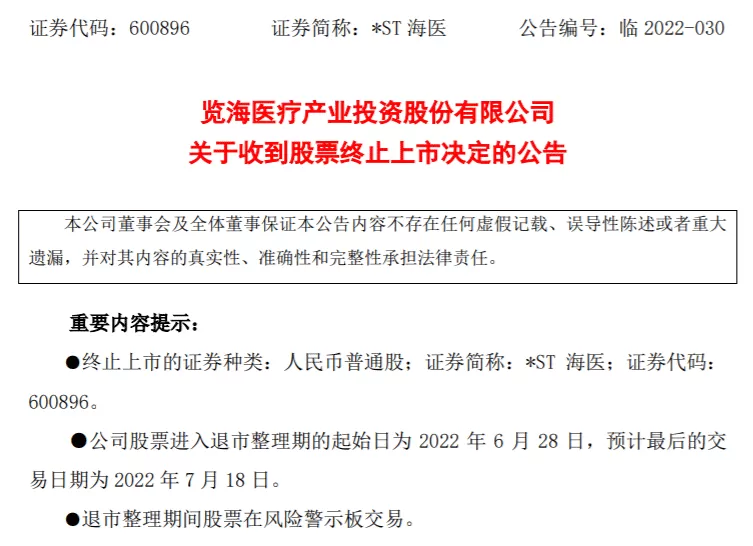 证券代码：600896 证券简称：*ST海医 公告编号：临2022-030

览海医疗产业投资股份有限公司
关于收到股票终止上市决定的公告

本公司董事会及全体董事保证本公告内容不存在任何虚假记载、误导性陈述或者重大遗漏，并对其内容的真实性、准确性和完整性承担法律责任。

重要内容提示：

• 终止上市的证券种类：人民币普通股；证券简称：*ST海医；证券代码：600896。

• 公司股票进入退市整理期的起始日为2022年6月28日，预计最后的交易日期为2022年7月18日。

• 退市整理期间股票在风险警示板交易。